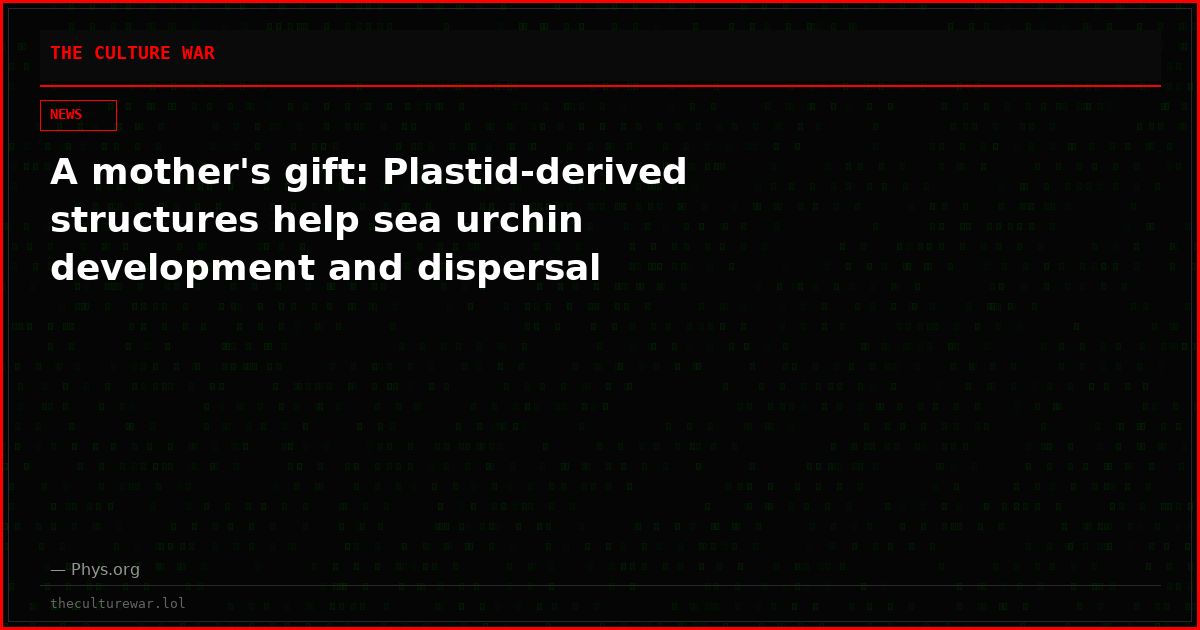 THE CULTURE WAR

NEWS

A mother's gift: Plastid-derived structures help sea urchin development and dispersal

— Phys.org

theculturewar.lol